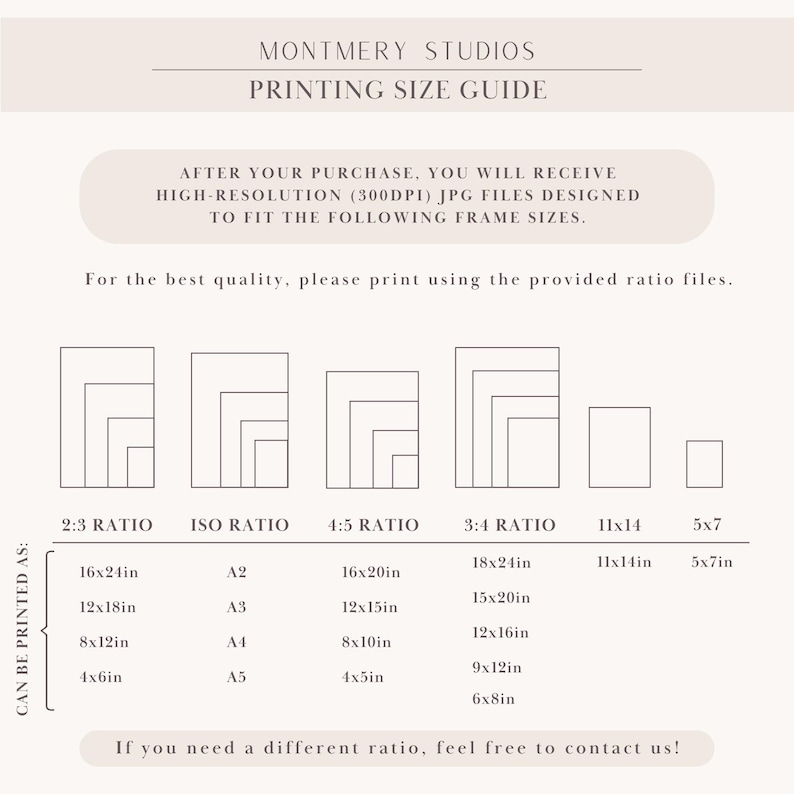 MONTMERY STUDIOS
PRINTING SIZE GUIDE

AFTER YOUR PURCHASE, YOU WILL RECEIVE HIGH-RESOLUTION (300DPI) JPG FILES DESIGNED TO FIT THE FOLLOWING FRAME SIZES.

For the best quality, please print using the provided ratio files.

CAN BE PRINTED AS:

| 2:3 RATIO | ISO RATIO | 4:5 RATIO | 3:4 RATIO | 11x14 | 5x7 |
|---|---|---|---|---|---|
| 16x24in | A2 | 16x20in | 18x24in | 11x14in | 5x7in |
| 12x18in | A3 | 12x15in | 15x20in | | |
| 8x12in | A4 | 8x10in | 12x16in | | |
| 4x6in | A5 | 4x5in | 9x12in | | |
| | | | 6x8in | | |

If you need a different ratio, feel free to contact us!